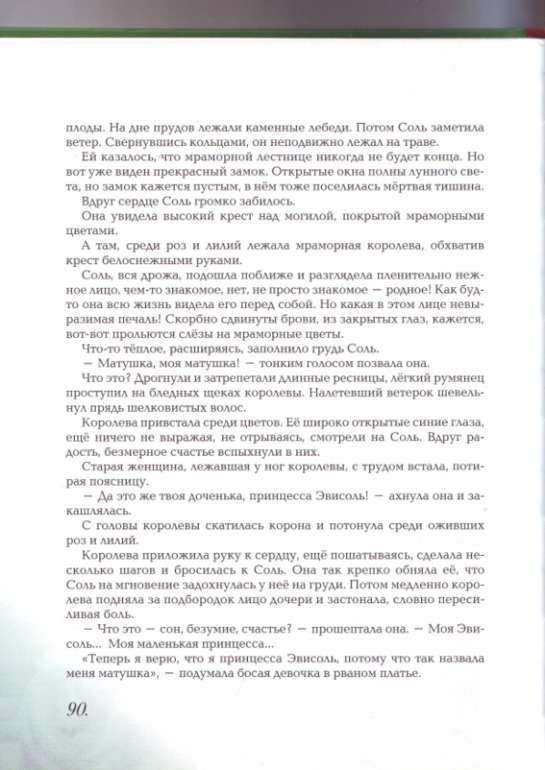 плоды. На дне прудов лежали каменные лебеди. Потом Соль заметила ветер. Свернувшись кольцами, он неподвижно лежал на траве.

Ей казалось, что мраморной лестнице никогда не будет конца. Но вот уже виден прекрасный замок. Открытые окна полны лунного света, но замок кажется пустым, в нём тоже поселилась мёртвая тишина.

Вдруг сердце Соль громко забилось.

Она увидела высокий крест над могилой, покрытой мраморными цветами.

А там, среди роз и лилий лежала мраморная королева, обхватив крест белоснежными руками.

Соль, вся дрожа, подошла поближе и разглядела пленительно нежное лицо, чем-то знакомое, нет, не просто знакомое — родное! Как будто она всю жизнь видела его перед собой. Но какая в этом лице невыразимая печаль! Скорбно сдвинуты брови, из закрытых глаз, кажется, вот-вот прольются слёзы на мраморные цветы.

Что-то тёплое, расширяясь, заполнило грудь Соль.

— Матушка, моя матушка! — тонким голосом позвала она.

Что это? Дрогнули и затрепетали длинные ресницы, лёгкий румянец проступил на бледных щеках королевы. Налетевший ветерок шевельнул прядь шелковистых волос.

Королева привстала среди цветов. Её широко открытые синие глаза, ещё ничего не выражая, не отрываясь, смотрели на Соль. Вдруг радость, безмерное счастье вспыхнули в них.

Старая женщина, лежавшая у ног королевы, с трудом встала, потирая поясницу.

— Да это же твоя доченька, принцесса Эвисоль! — ахнула она и закашлялась.

С головы королевы скатилась корона и потонула среди оживших роз и лилий.

Королева приложила руку к сердцу, ещё пошатываясь, сделала несколько шагов и бросилась к Соль. Она так крепко обняла её, что Соль на мгновение задохнулась у неё на груди. Потом медленно королева подняла за подбородок лицо дочери и застонала, словно пересиливая боль.

— Что это — сон, безумие, счастье? — прошептала она. — Моя Эвисоль... Моя маленькая принцесса...

«Теперь я верю, что я принцесса Эвисоль, потому что так назвала меня матушка», — подумала босая девочка в рваном платье.

90.